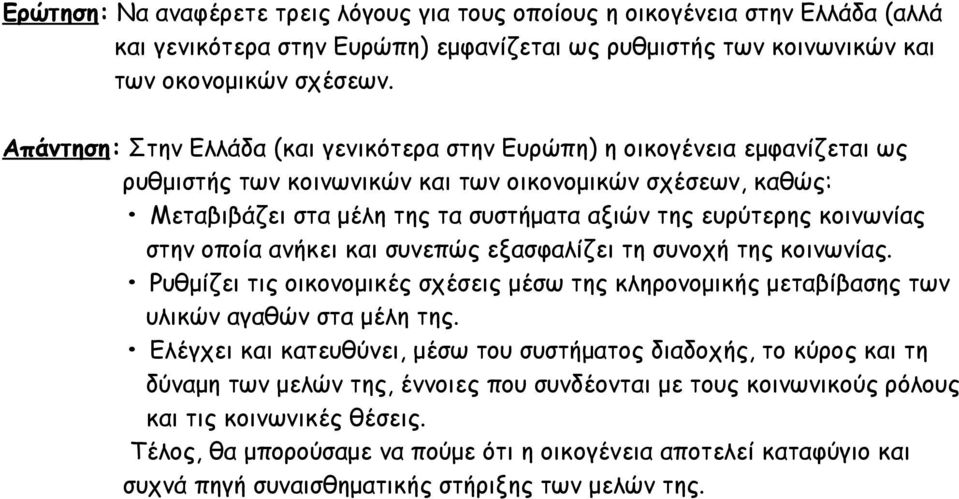 Ερώτηση: Να αναφέρετε τρεις λόγους για τους οποίους η οικογένεια στην Ελλάδα (αλλά και γενικότερα στην Ευρώπη) εμφανίζεται ως ρυθμιστής των κοινωνικών και των οκονομικών σχέσεων.

Απάντηση: Στην Ελλάδα (και γενικότερα στην Ευρώπη) η οικογένεια εμφανίζεται ως ρυθμιστής των κοινωνικών και των οικονομικών σχέσεων, καθώς:

• Μεταβιβάζει στα μέλη της τα συστήματα αξιών της ευρύτερης κοινωνίας στην οποία ανήκει και συνεπώς εξασφαλίζει τη συνοχή της κοινωνίας.
• Ρυθμίζει τις οικονομικές σχέσεις μέσω της κληρονομικής μεταβίβασης των υλικών αγαθών στα μέλη της.
• Ελέγχει και κατευθύνει, μέσω του συστήματος διαδοχής, το κύρος και τη δύναμη των μελών της, έννοιες που συνδέονται με τους κοινωνικούς ρόλους και τις κοινωνικές θέσεις.

Τέλος, θα μπορούσαμε να πούμε ότι η οικογένεια αποτελεί καταφύγιο και συχνά πηγή συναισθηματικής στήριξης των μελών της.